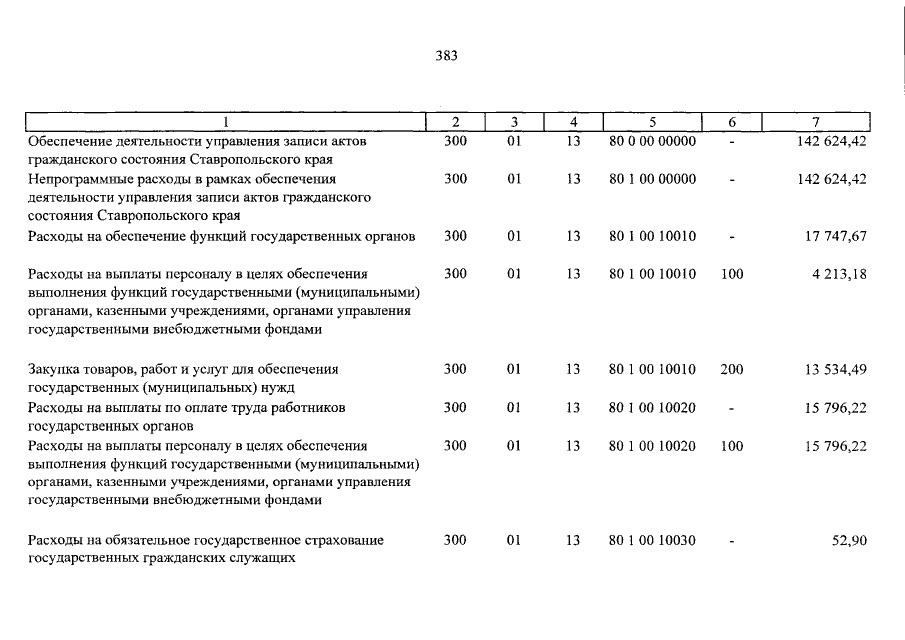 383

| 1 | 2 | 3 | 4 | 5 | 6 | 7 |
|---|---|---|---|---|---|---|
| Обеспечение деятельности управления записи актов гражданского состояния Ставропольского края | 300 | 01 | 13 | 80 0 00 00000 | - | 142 624,42 |
| Непрограммные расходы в рамках обеспечения деятельности управления записи актов гражданского состояния Ставропольского края | 300 | 01 | 13 | 80 1 00 00000 | - | 142 624,42 |
| Расходы на обеспечение функций государственных органов | 300 | 01 | 13 | 80 1 00 10010 | - | 17 747,67 |
| Расходы на выплаты персоналу в целях обеспечения выполнения функций государственными (муниципальными) органами, казенными учреждениями, органами управления государственными внебюджетными фондами | 300 | 01 | 13 | 80 1 00 10010 | 100 | 4 213,18 |
| Закупка товаров, работ и услуг для обеспечения государственных (муниципальных) нужд | 300 | 01 | 13 | 80 1 00 10010 | 200 | 13 534,49 |
| Расходы на выплаты по оплате труда работников государственных органов | 300 | 01 | 13 | 80 1 00 10020 | - | 15 796,22 |
| Расходы на выплаты персоналу в целях обеспечения выполнения функций государственными (муниципальными) органами, казенными учреждениями, органами управления государственными внебюджетными фондами | 300 | 01 | 13 | 80 1 00 10020 | 100 | 15 796,22 |
| Расходы на обязательное государственное страхование государственных гражданских служащих | 300 | 01 | 13 | 80 1 00 10030 | - | 52,90 |